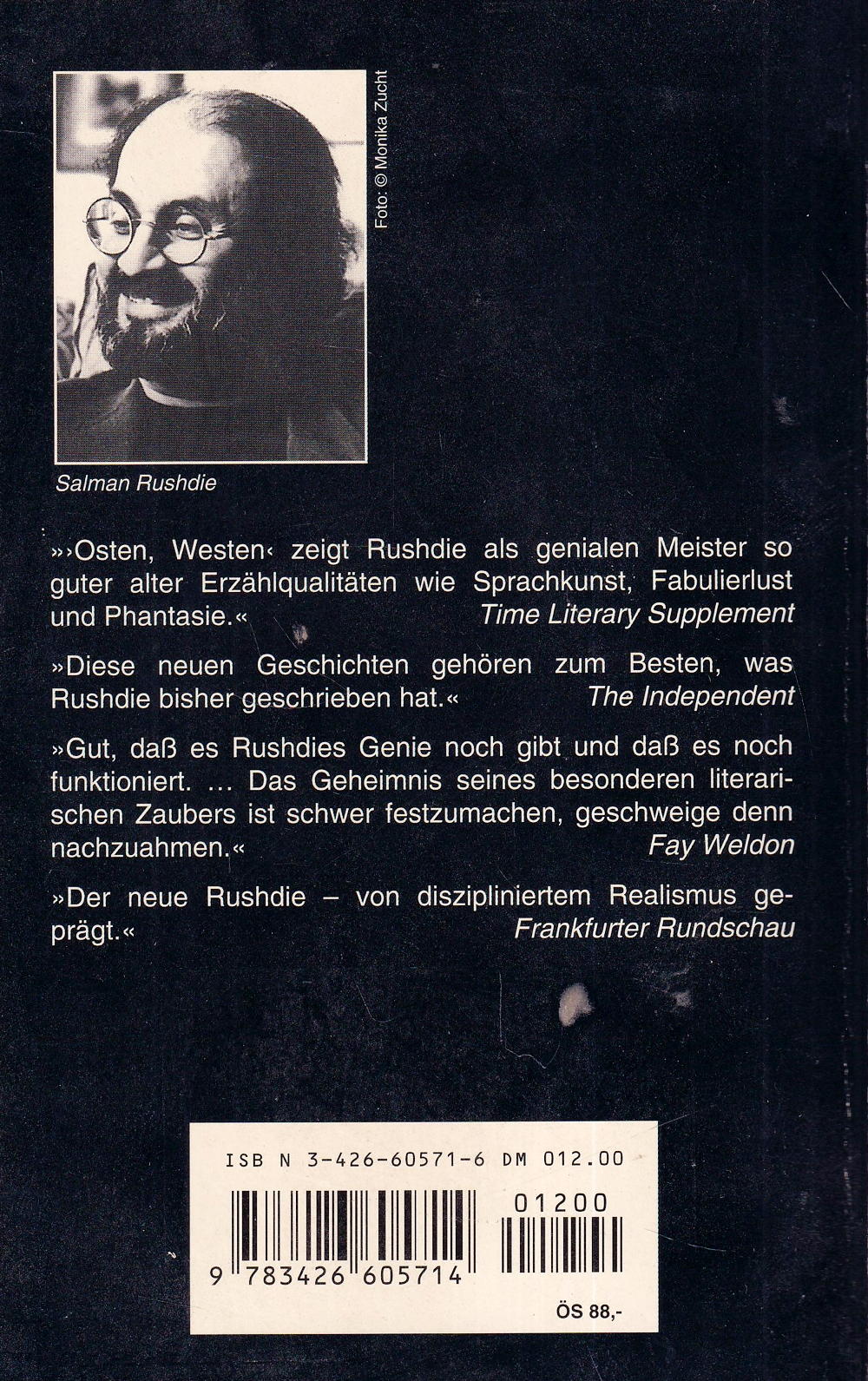 Foto: © Monika Zucht

Salman Rushdie

»›Osten, Westen‹ zeigt Rushdie als genialen Meister so guter alter Erzählqualitäten wie Sprachkunst, Fabulierlust und Phantasie.«
Time Literary Supplement

»Diese neuen Geschichten gehören zum Besten, was Rushdie bisher geschrieben hat.«
The Independent

»Gut, daß es Rushdies Genie noch gibt und daß es noch funktioniert. ... Das Geheimnis seines besonderen literarischen Zaubers ist schwer festzumachen, geschweige denn nachzuahmen.«
Fay Weldon

»Der neue Rushdie – von diszipliniertem Realismus geprägt.«
Frankfurter Rundschau

ISB N 3-426-60571-6 DM 012.00

01200

9 783426 605714

ÖS 88,-